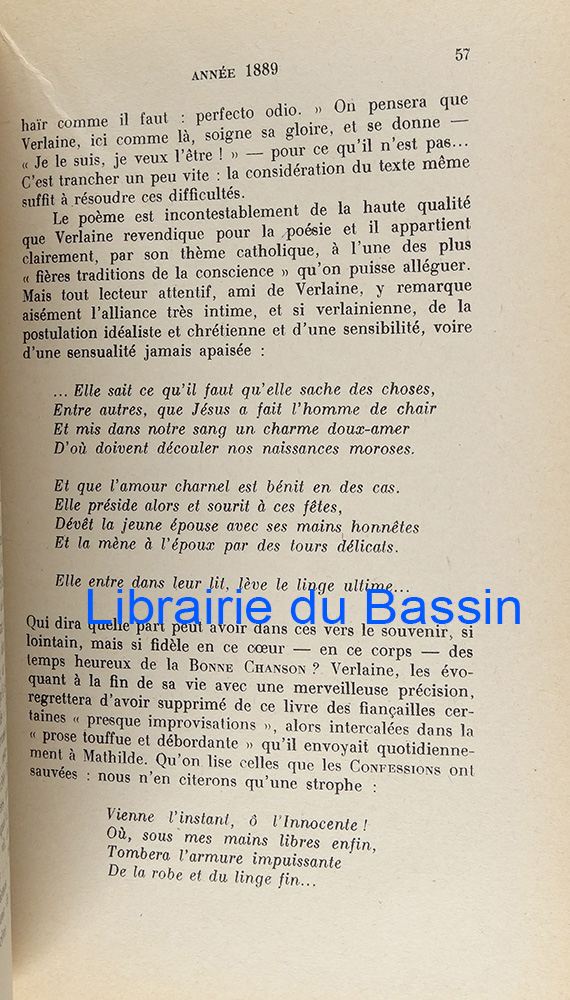 ANNÉE 1889

57

haïr comme il faut : perfecto odio. » On pensera que Verlaine, ici comme là, soigne sa gloire, et se donne — « Je le suis, je veux l'être ! » — pour ce qu'il n'est pas... C'est trancher un peu vite : la considération du texte même suffit à résoudre ces difficultés.

Le poème est incontestablement de la haute qualité que Verlaine revendique pour la poésie et il appartient clairement, par son thème catholique, à l'une des plus « fières traditions de la conscience » qu'on puisse alléguer. Mais tout lecteur attentif, ami de Verlaine, y remarque aisément l'alliance très intime, et si verlainienne, de la postulation idéaliste et chrétienne et d'une sensibilité, voire d'une sensualité jamais apaisée :

... Elle sait ce qu'il faut qu'elle sache des choses,
Entre autres, que Jésus a fait l'homme de chair
Et mis dans notre sang un charme doux-amer
D'où doivent découler nos naissances moroses.

Et que l'amour charnel est bénit en des cas.
Elle préside alors et sourit à ces fêtes,
Dévêt la jeune épouse avec ses mains honnêtes
Et la mène à l'époux par des tours délicats.

Elle entre dans leur lit, lève le linge ultime...

Librairie du Bassin

Qui dira quelle part peut avoir dans ces vers le souvenir, si lointain, mais si fidèle en ce cœur — en ce corps — des temps heureux de la BONNE CHANSON ? Verlaine, les évoquant à la fin de sa vie avec une merveilleuse précision, regrettera d'avoir supprimé de ce livre des fiançailles certaines « presque improvisations », alors intercalées dans la « prose touffue et débordante » qu'il envoyait quotidiennement à Mathilde. Qu'on lise celles que les CONFESSIONS ont sauvées : nous n'en citerons qu'une strophe :

Vienne l'instant, ô l'Innocente !
Où, sous mes mains libres enfin,
Tombera l'armure impuissante
De la robe et du linge fin...